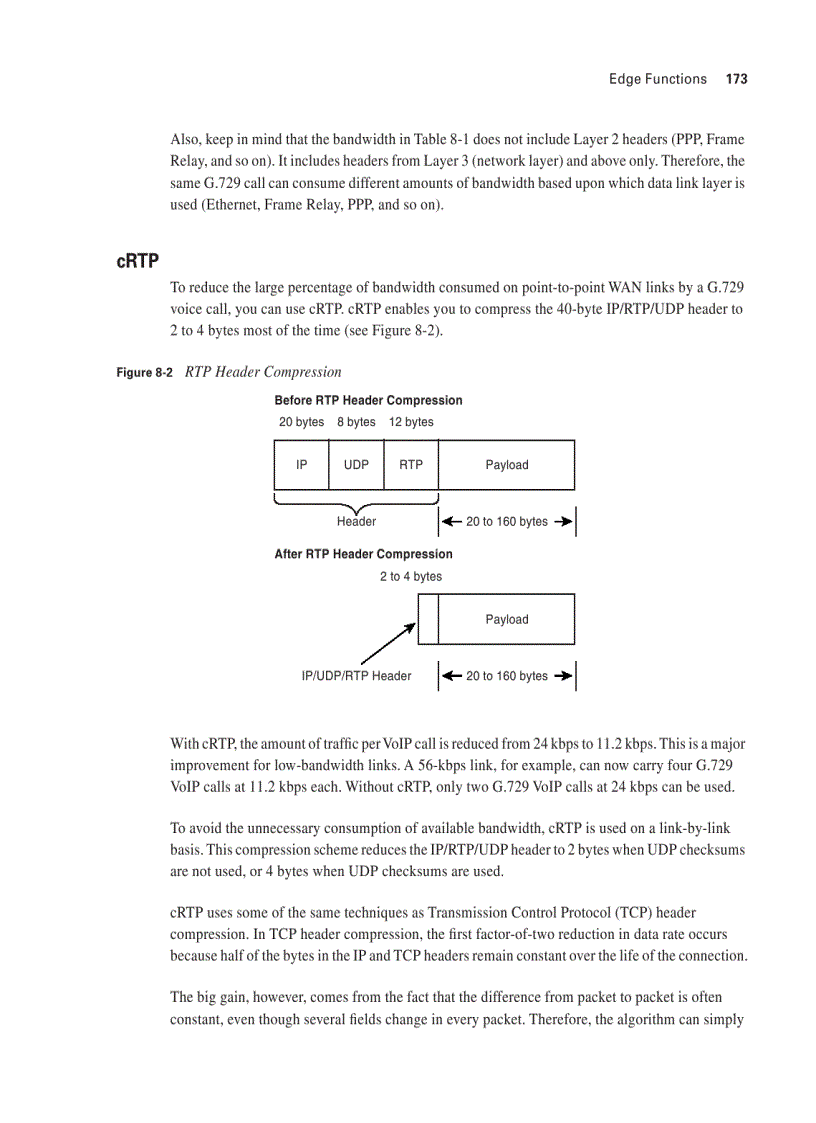 Edge Functions 173

Also, keep in mind that the bandwidth in Table 8-1 does not include Layer 2 headers (PPP, Frame Relay, and so on). It includes headers from Layer 3 (network layer) and above only. Therefore, the same G.729 call can consume different amounts of bandwidth based upon which data link layer is used (Ethernet, Frame Relay, PPP, and so on).

cRTP

To reduce the large percentage of bandwidth consumed on point-to-point WAN links by a G.729 voice call, you can use cRTP. cRTP enables you to compress the 40-byte IP/RTP/UDP header to 2 to 4 bytes most of the time (see Figure 8-2).

Figure 8-2 RTP Header Compression

Before RTP Header Compression

20 bytes 8 bytes 12 bytes

IP UDP RTP Payload

Header 20 to 160 bytes

After RTP Header Compression

2 to 4 bytes

Payload

IP/UDP/RTP Header 20 to 160 bytes

With cRTP, the amount of traffic per VoIP call is reduced from 24 kbps to 11.2 kbps. This is a major improvement for low-bandwidth links. A 56-kbps link, for example, can now carry four G.729 VoIP calls at 11.2 kbps each. Without cRTP, only two G.729 VoIP calls at 24 kbps can be used.

To avoid the unnecessary consumption of available bandwidth, cRTP is used on a link-by-link basis. This compression scheme reduces the IP/RTP/UDP header to 2 bytes when UDP checksums are not used, or 4 bytes when UDP checksums are used.

cRTP uses some of the same techniques as Transmission Control Protocol (TCP) header compression. In TCP header compression, the first factor-of-two reduction in data rate occurs because half of the bytes in the IP and TCP headers remain constant over the life of the connection.

The big gain, however, comes from the fact that the difference from packet to packet is often constant, even though several fields change in every packet. Therefore, the algorithm can simply